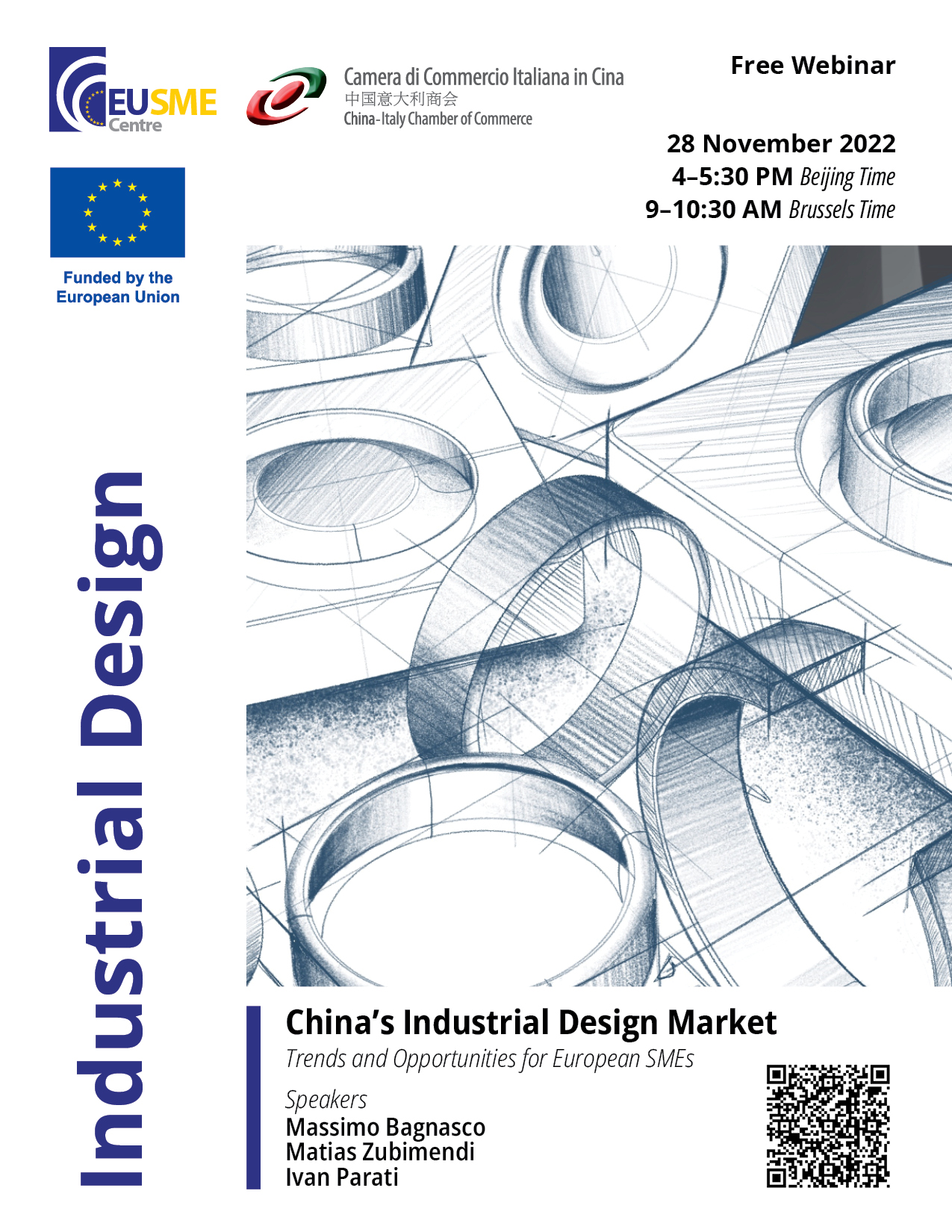 EUSME
Centre

Camera di Commercio Italiana in Cina
中国意大利商会
China-Italy Chamber of Commerce

Free Webinar

28 November 2022
4–5:30 PM Beijing Time
9–10:30 AM Brussels Time

Funded by the
European Union

Industrial Design

China's Industrial Design Market
Trends and Opportunities for European SMEs

Speakers
Massimo Bagnasco
Matias Zubimendi
Ivan Parati